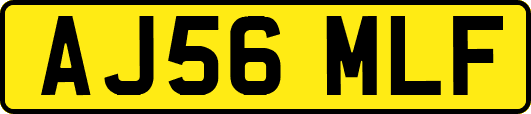 AJ56 MLF